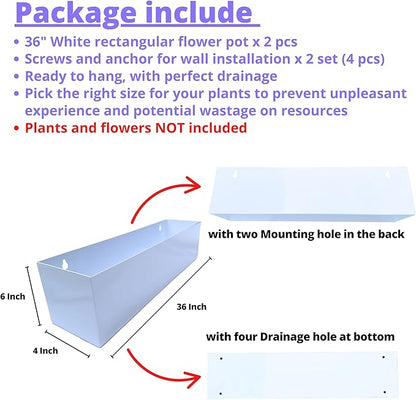 Package include

• 36" White rectangular flower pot x 2 pcs
• Screws and anchor for wall installation x 2 set (4 pcs)
• Ready to hang, with perfect drainage
• Pick the right size for your plants to prevent unpleasant experience and potential wastage on resources
• Plants and flowers NOT included

with two Mounting hole in the back

6 Inch

36 Inch

4 Inch

with four Drainage hole at bottom